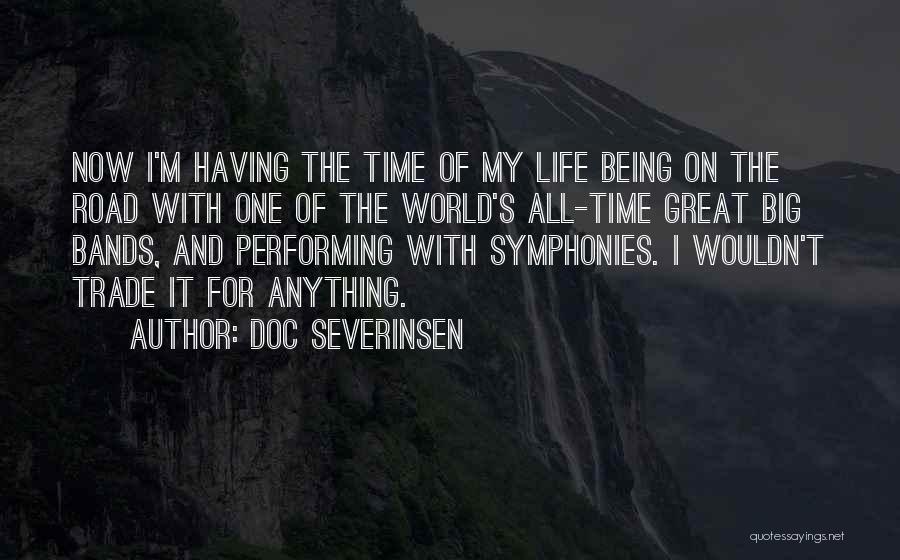 NOW I'M HAVING THE TIME OF MY LIFE BEING ON THE ROAD WITH ONE OF THE WORLD'S ALL-TIME GREAT BIG BANDS, AND PERFORMING WITH SYMPHONIES. I WOULDN'T TRADE IT FOR ANYTHING.

AUTHOR: DOC SEVERINSEN

quotessayings.net